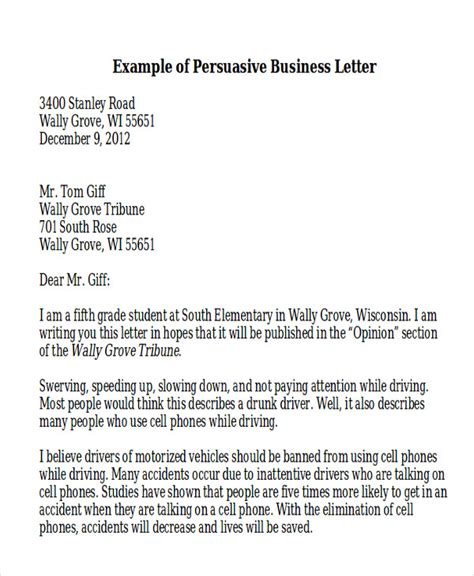 Example of Persuasive Business Letter

3400 Stanley Road
Wally Grove, WI 55651
December 9, 2012

Mr. Tom Giff
Wally Grove Tribune
701 South Rose
Wally Grove, WI 55651

Dear Mr. Giff:

I am a fifth grade student at South Elementary in Wally Grove, Wisconsin. I am writing you this letter in hopes that it will be published in the "Opinion" section of the Wally Grove Tribune.

Swerving, speeding up, slowing down, and not paying attention while driving. Most people would think this describes a drunk driver. Well, it also describes many people who use cell phones while driving.

I believe drivers of motorized vehicles should be banned from using cell phones while driving. Many accidents occur due to inattentive drivers who are talking on cell phones. Studies have shown that people are five times more likely to get in an accident when they are talking on a cell phone. With the elimination of cell phones, accidents will decrease and lives will be saved.